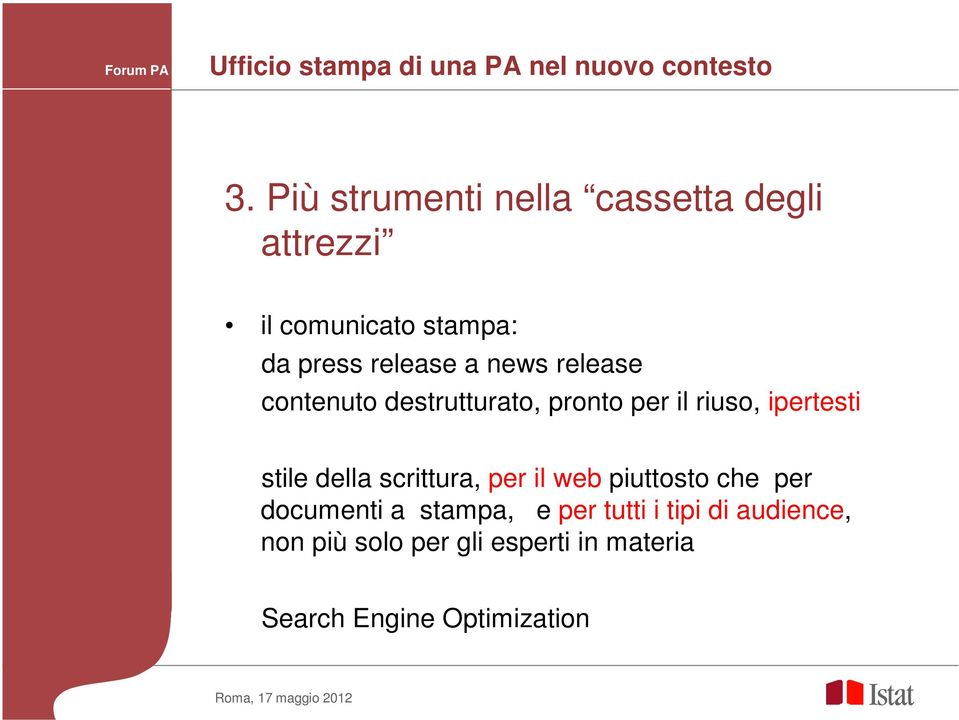 Forum PA

Ufficio stampa di una PA nel nuovo contesto

3. Più strumenti nella “cassetta degli attrezzi”

• il comunicato stampa:
da press release a news release
contenuto destrutturato, pronto per il riuso, ipertesti

stile della scrittura, per il web piuttosto che per documenti a stampa, e per tutti i tipi di audience, non più solo per gli esperti in materia

Search Engine Optimization

Roma, 17 maggio 2012

Istat